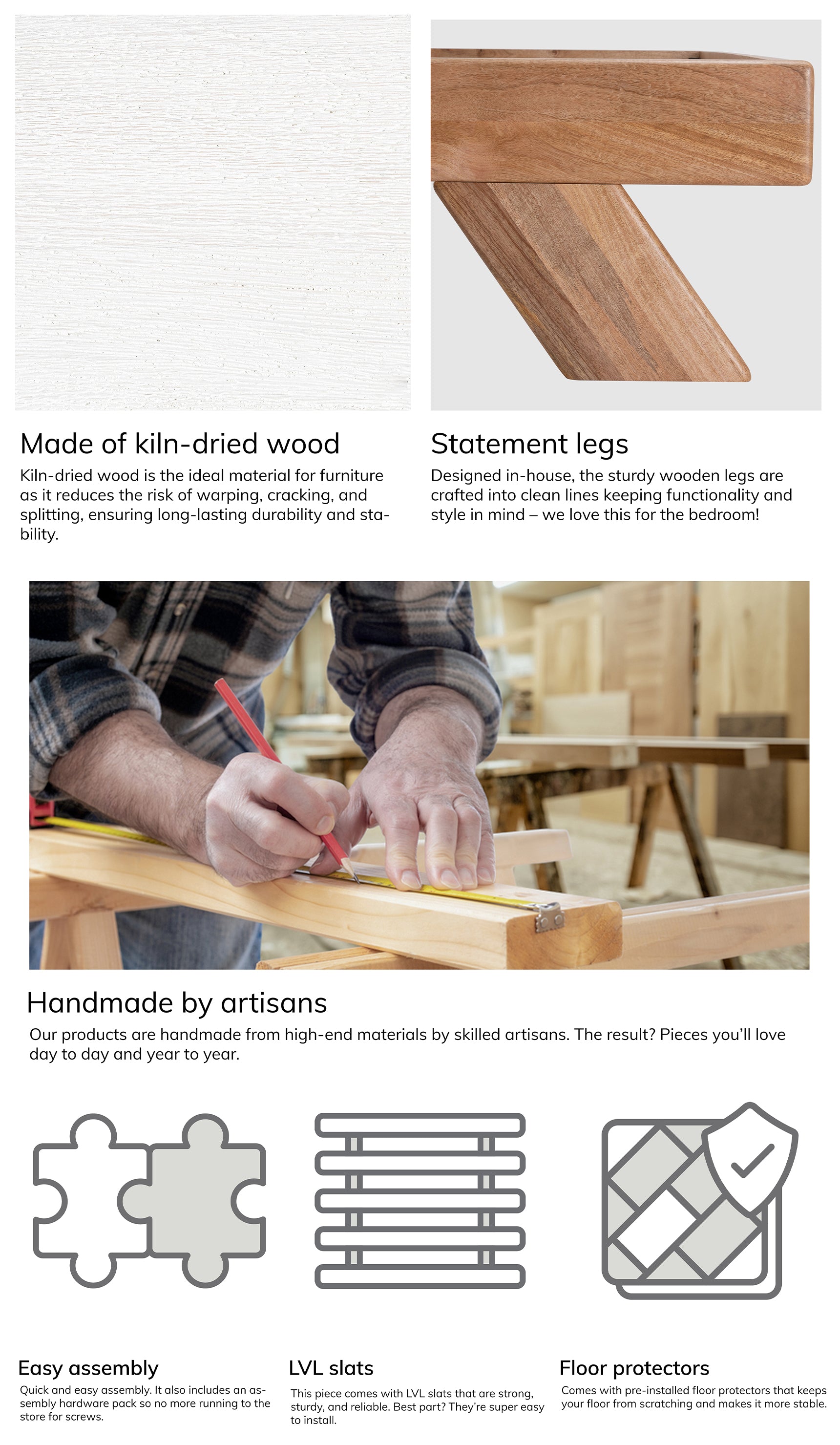 Made of kiln-dried wood

Kiln-dried wood is the ideal material for furniture as it reduces the risk of warping, cracking, and splitting, ensuring long-lasting durability and stability.

Statement legs

Designed in-house, the sturdy wooden legs are crafted into clean lines keeping functionality and style in mind – we love this for the bedroom!

Handmade by artisans

Our products are handmade from high-end materials by skilled artisans. The result? Pieces you'll love day to day and year to year.

Easy assembly

Quick and easy assembly. It also includes an assembly hardware pack so no more running to the store for screws.

LVL slats

This piece comes with LVL slats that are strong, sturdy, and reliable. Best part? They're super easy to install.

Floor protectors

Comes with pre-installed floor protectors that keeps your floor from scratching and makes it more stable.